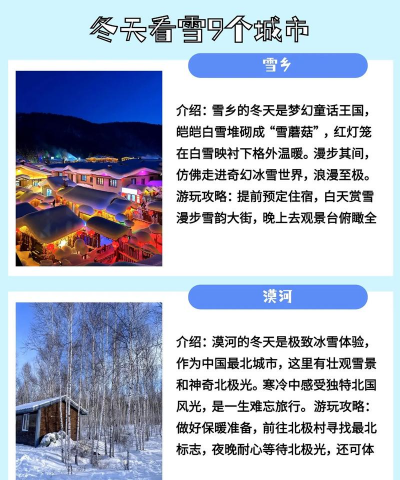 冬天看雪9个城市

雪乡

介绍：雪乡的冬天是梦幻童话王国，皑皑白雪堆砌成“雪蘑菇”，红灯笼在白雪映衬下格外温暖。漫步其间，仿佛走进奇幻冰雪世界，浪漫至极。游玩攻略：提前预定住宿，白天赏雪漫步雪韵大街，晚上去观景台俯瞰全

漠河

介绍：漠河的冬天是极致冰雪体验，作为中国最北城市，这里有壮观雪景和神奇北极光。寒冷中感受独特北国风光，是一生难忘旅行。游玩攻略：做好保暖准备，前往北极村寻找最北标志，夜晚耐心等待北极光，还可体